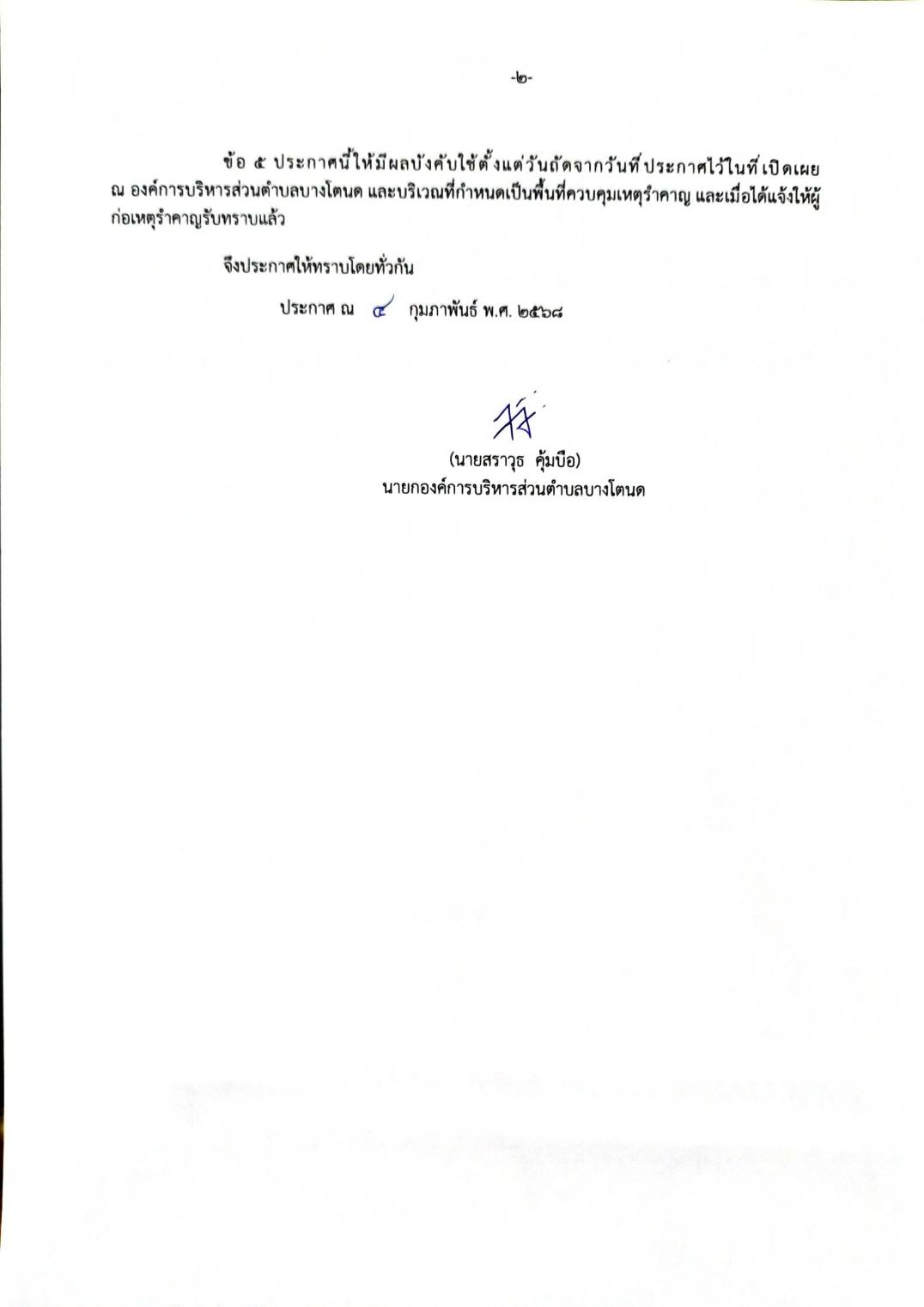 -๒-

ข้อ ๕ ประกาศนี้ให้มีผลบังคับใช้ตั้งแต่วันถัดจากวันที่ประกาศไว้ในที่เปิดเผย ณ องค์การบริหารส่วนตำบลบางโตนด และบริเวณที่กำหนดเป็นพื้นที่ควบคุมเหตุรำคาญ และเมื่อได้แจ้งให้ผู้ก่อเหตุรำคาญรับทราบแล้ว

จึงประกาศให้ทราบโดยทั่วกัน

ประกาศ ณ ๔ กุมภาพันธ์ พ.ศ. ๒๕๖๘

(นายสราวุธ คุ้มบือ)
นายกองค์การบริหารส่วนตำบลบางโตนด